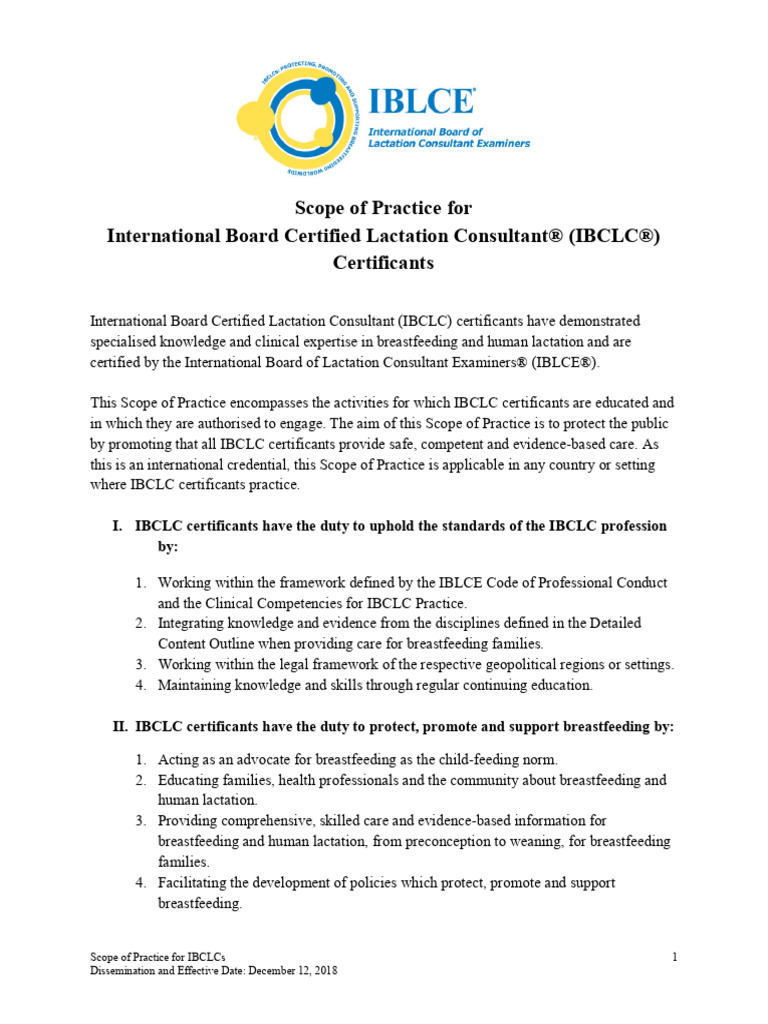 IBLCE: PROTECTING, PROMOTING AND SUPPORTING BREASTFEEDING WORLDWIDE

IBLCE®
International Board of Lactation Consultant Examiners

Scope of Practice for
International Board Certified Lactation Consultant® (IBCLC®) Certificants

International Board Certified Lactation Consultant (IBCLC) certificants have demonstrated specialised knowledge and clinical expertise in breastfeeding and human lactation and are certified by the International Board of Lactation Consultant Examiners® (IBLCE®).

This Scope of Practice encompasses the activities for which IBCLC certificants are educated and in which they are authorised to engage. The aim of this Scope of Practice is to protect the public by promoting that all IBCLC certificants provide safe, competent and evidence-based care. As this is an international credential, this Scope of Practice is applicable in any country or setting where IBCLC certificants practice.

I. IBCLC certificants have the duty to uphold the standards of the IBCLC profession by:

1. Working within the framework defined by the IBLCE Code of Professional Conduct and the Clinical Competencies for IBCLC Practice.
2. Integrating knowledge and evidence from the disciplines defined in the Detailed Content Outline when providing care for breastfeeding families.
3. Working within the legal framework of the respective geopolitical regions or settings.
4. Maintaining knowledge and skills through regular continuing education.

II. IBCLC certificants have the duty to protect, promote and support breastfeeding by:

1. Acting as an advocate for breastfeeding as the child-feeding norm.
2. Educating families, health professionals and the community about breastfeeding and human lactation.
3. Providing comprehensive, skilled care and evidence-based information for breastfeeding and human lactation, from preconception to weaning, for breastfeeding families.
4. Facilitating the development of policies which protect, promote and support breastfeeding.

Scope of Practice for IBCLCs
Dissemination and Effective Date: December 12, 2018
1